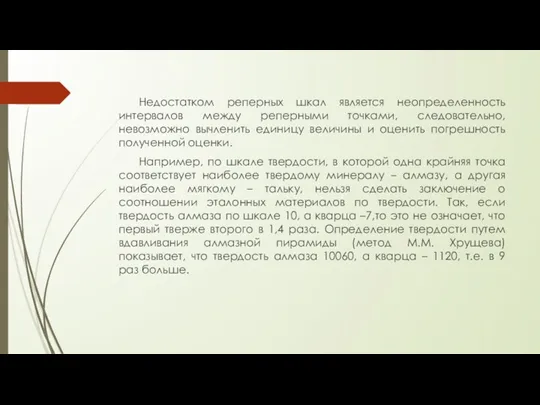 Недостатком реперных шкал является неопределенность интервалов между реперными точками, следовательно, невозможно вычленить единицу величины и оценить погрешность полученной оценки.

Например, по шкале твердости, в которой одна крайняя точка соответствует наиболее твердому минералу – алмазу, а другая наиболее мягкому – тальку, нельзя сделать заключение о соотношении эталонных материалов по твердости. Так, если твердость алмаза по шкале 10, а кварца –7,то это не означает, что первый тверже второго в 1,4 раза. Определение твердости путем вдавливания алмазной пирамиды (метод М.М. Хрущева) показывает, что твердость алмаза 10060, а кварца – 1120, т.е. в 9 раз больше.